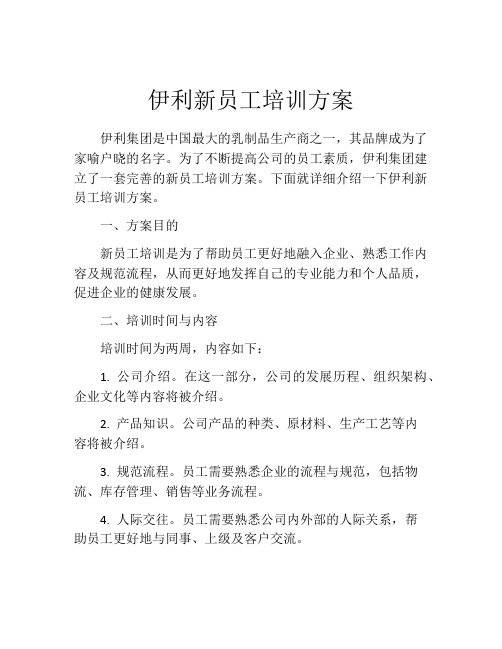 伊利新员工培训方案

伊利集团是中国最大的乳制品生产商之一，其品牌成为了家喻户晓的名字。为了不断提高公司的员工素质，伊利集团建立了一套完善的新员工培训方案。下面就详细介绍一下伊利新员工培训方案。

一、方案目的

新员工培训是为了帮助员工更好地融入企业、熟悉工作内容及规范流程，从而更好地发挥自己的专业能力和个人品质，促进企业的健康发展。

二、培训时间与内容

培训时间为两周，内容如下：

1. 公司介绍。在这一部分，公司的发展历程、组织架构、企业文化等内容将被介绍。

2. 产品知识。公司产品的种类、原材料、生产工艺等内容将被介绍。

3. 规范流程。员工需要熟悉企业的流程与规范，包括物流、库存管理、销售等业务流程。

4. 人际交往。员工需要熟悉公司内外部的人际关系，帮助员工更好地与同事、上级及客户交流。